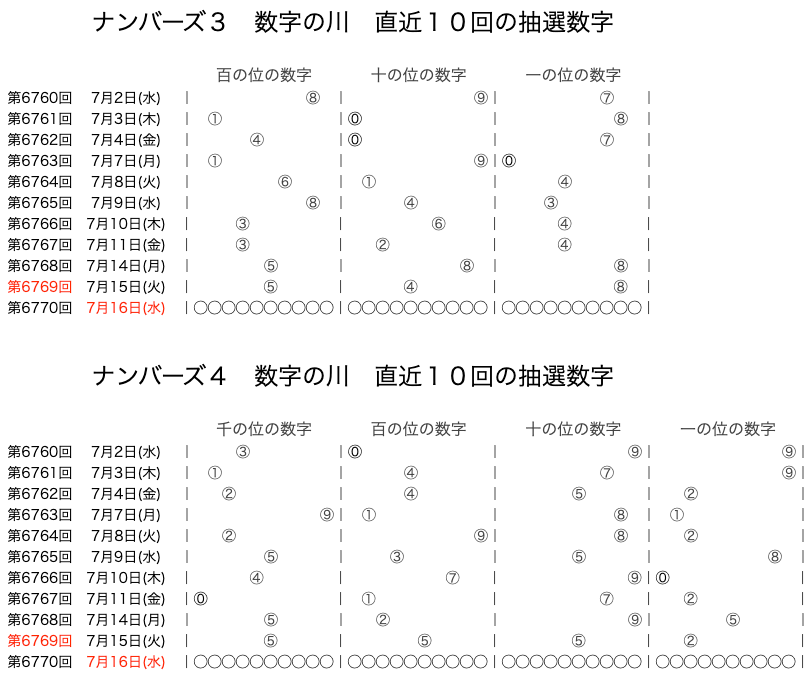 ナンバーズ３　数字の川　直近１０回の抽選数字

| | | 百の位の数字 | 十の位の数字 | 一の位の数字 |
|---|---|---|---|---|
| 第6760回 | 7月2日(水) | ⑧ | ⑨ | ⑦ |
| 第6761回 | 7月3日(木) | ① | ⓪ | ⑧ |
| 第6762回 | 7月4日(金) | ④ | ⓪ | ⑦ |
| 第6763回 | 7月7日(月) | ① | ⑨ | ⓪ |
| 第6764回 | 7月8日(火) | ⑥ | ① | ④ |
| 第6765回 | 7月9日(水) | ⑧ | ④ | ③ |
| 第6766回 | 7月10日(木) | ③ | ⑥ | ④ |
| 第6767回 | 7月11日(金) | ③ | ② | ④ |
| 第6768回 | 7月14日(月) | ⑤ | ⑧ | ⑧ |
| 第6769回 | 7月15日(火) | ⑤ | ④ | ⑧ |
| 第6770回 | 7月16日(水) | ○○○○○○○○○○ | ○○○○○○○○○○ | ○○○○○○○○○○ |

ナンバーズ４　数字の川　直近１０回の抽選数字

| | | 千の位の数字 | 百の位の数字 | 十の位の数字 | 一の位の数字 |
|---|---|---|---|---|---|
| 第6760回 | 7月2日(水) | ③ | ⓪ | ⑨ | ⑨ |
| 第6761回 | 7月3日(木) | ① | ④ | ⑦ | ⑨ |
| 第6762回 | 7月4日(金) | ② | ④ | ⑤ | ② |
| 第6763回 | 7月7日(月) | ⑨ | ① | ⑧ | ① |
| 第6764回 | 7月8日(火) | ② | ⑨ | ⑧ | ② |
| 第6765回 | 7月9日(水) | ⑤ | ③ | ⑤ | ⑧ |
| 第6766回 | 7月10日(木) | ④ | ⑦ | ⑨ | ⓪ |
| 第6767回 | 7月11日(金) | ⓪ | ① | ⑦ | ② |
| 第6768回 | 7月14日(月) | ⑤ | ② | ⑨ | ⑤ |
| 第6769回 | 7月15日(火) | ⑤ | ⑤ | ⑤ | ② |
| 第6770回 | 7月16日(水) | ○○○○○○○○○○ | ○○○○○○○○○○ | ○○○○○○○○○○ | ○○○○○○○○○○ |